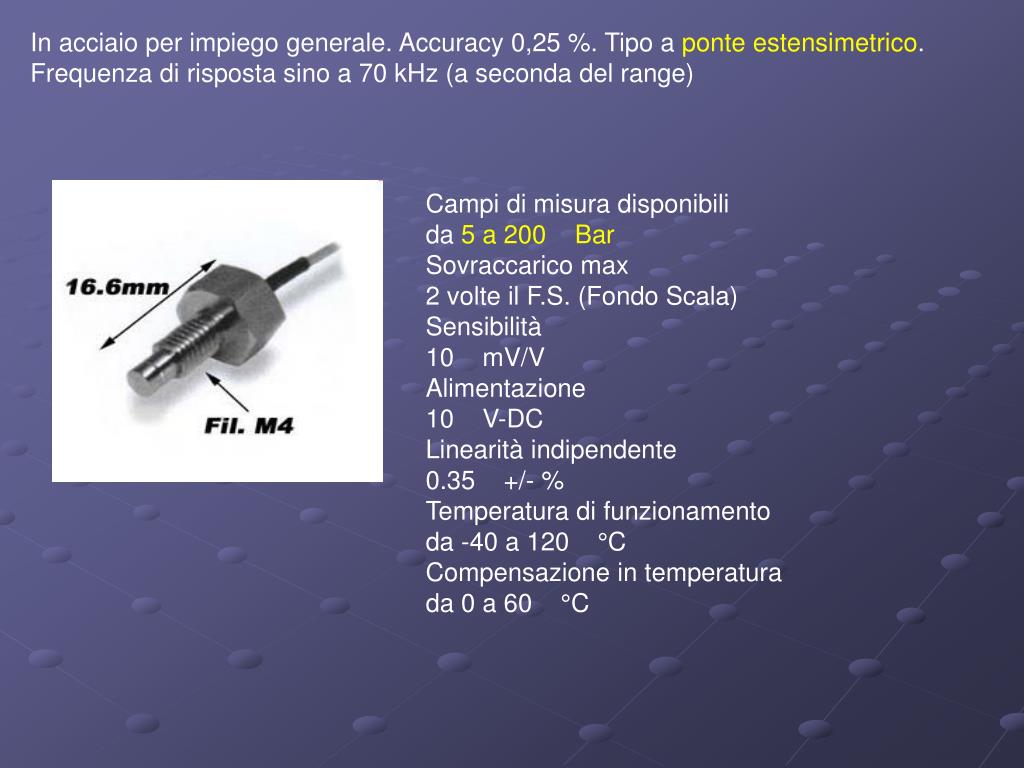 In acciaio per impiego generale. Accuracy 0,25 %. Tipo a ponte estensimetrico. Frequenza di risposta sino a 70 kHz (a seconda del range)

16.6mm

Fil. M4

Campi di misura disponibili
da 5 a 200 Bar
Sovraccarico max
2 volte il F.S. (Fondo Scala)
Sensibilità
10 mV/V
Alimentazione
10 V-DC
Linearità indipendente
0.35 +/- %
Temperatura di funzionamento
da -40 a 120 °C
Compensazione in temperatura
da 0 a 60 °C